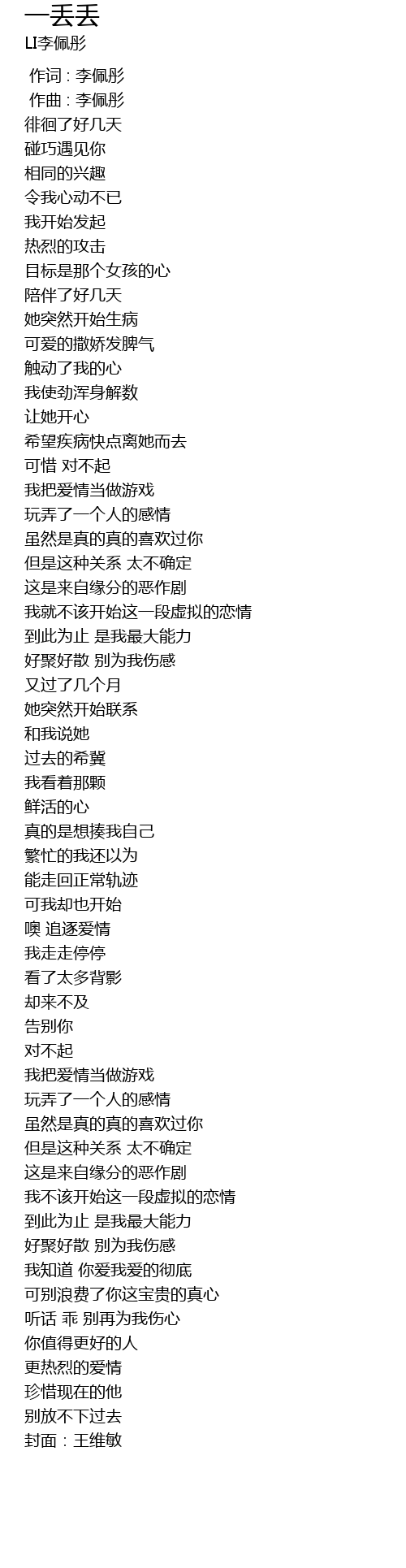 一丢丢
LI李佩彤

作词 : 李佩彤
作曲 : 李佩彤
徘徊了好几天
碰巧遇见你
相同的兴趣
令我心动不已
我开始发起
热烈的攻击
目标是那个女孩的心
陪伴了好几天
她突然开始生病
可爱的撒娇发脾气
触动了我的心
我使劲浑身解数
让她开心
希望疾病快点离她而去
可惜 对不起
我把爱情当做游戏
玩弄了一个人的感情
虽然是真的真的喜欢过你
但是这种关系 太不确定
这是来自缘分的恶作剧
我就不该开始这一段虚拟的恋情
到此为止 是我最大能力
好聚好散 别为我伤感
又过了几个月
她突然开始联系
和我说她
过去的希冀
我看着那颗
鲜活的心
真的是想揍我自己
繁忙的我还以为
能走回正常轨迹
可我却也开始
噢 追逐爱情
我走走停停
看了太多背影
却来不及
告别你
对不起
我把爱情当做游戏
玩弄了一个人的感情
虽然是真的真的喜欢过你
但是这种关系 太不确定
这是来自缘分的恶作剧
我不该开始这一段虚拟的恋情
到此为止 是我最大能力
好聚好散 别为我伤感
我知道 你爱我爱的彻底
可别浪费了你这宝贵的真心
听话 乖 别再为我伤心
你值得更好的人
更热烈的爱情
珍惜现在的他
别放不下过去
封面：王维敏